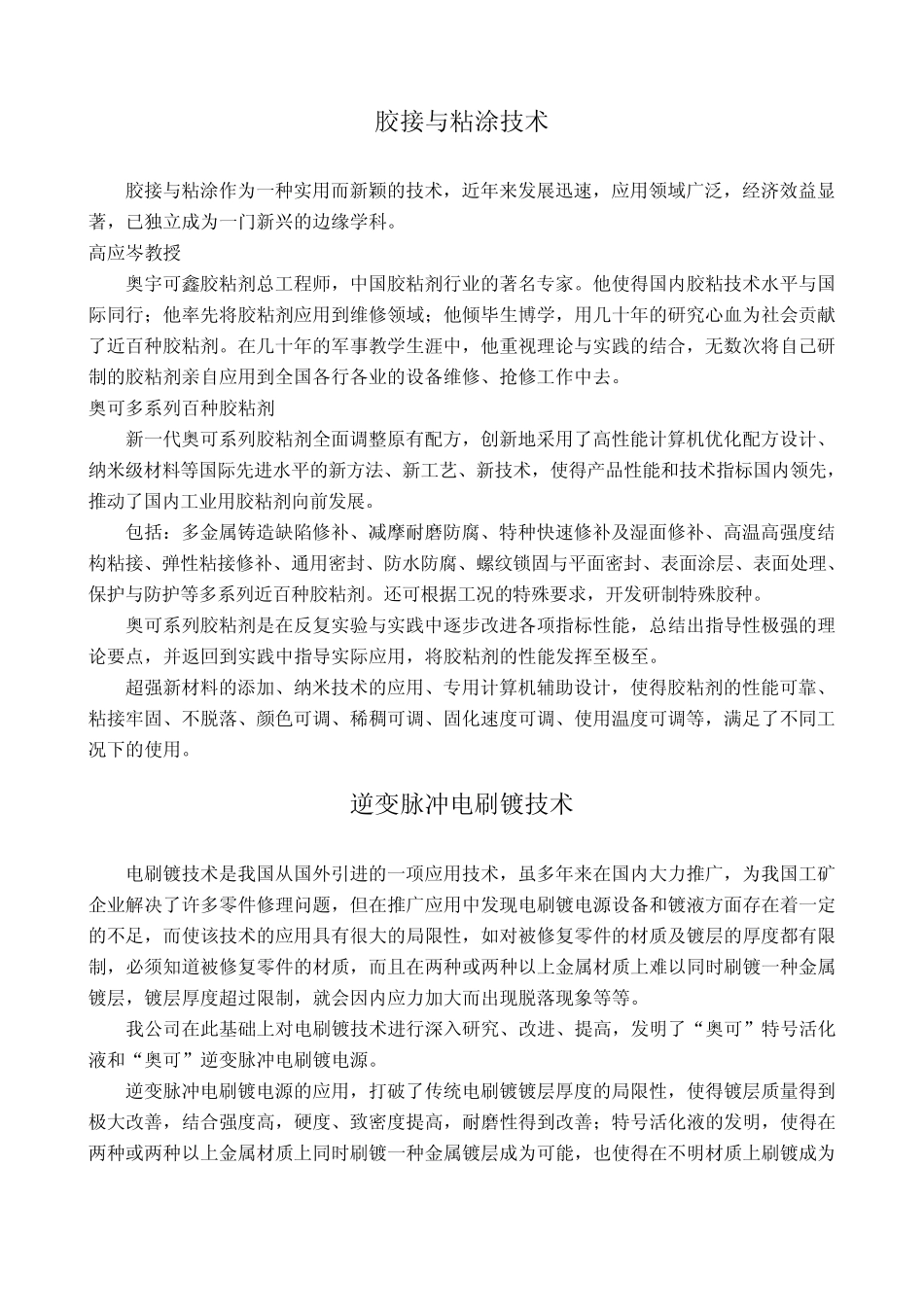 胶接与粘涂技术

胶接与粘涂作为一种实用而新颖的技术，近年来发展迅速，应用领域广泛，经济效益显著，已独立成为一门新兴的边缘学科。

高应岑教授

奥宇可鑫胶粘剂总工程师，中国胶粘剂行业的著名专家。他使得国内胶粘技术水平与国际同行；他率先将胶粘剂应用到维修领域；他倾毕生博学，用几十年的研究心血为社会贡献了近百种胶粘剂。在几十年的军事教学生涯中，他重视理论与实践的结合，无数次将自己研制的胶粘剂亲自应用到全国各行各业的设备维修、抢修工作中去。

奥可多系列百种胶粘剂

新一代奥可系列胶粘剂全面调整原有配方，创新地采用了高性能计算机优化配方设计、纳米级材料等国际先进水平的新方法、新工艺、新技术，使得产品性能和技术指标国内领先，推动了国内工业用胶粘剂向前发展。

包括：多金属铸造缺陷修补、减摩耐磨防腐、特种快速修补及湿面修补、高温高强度结构粘接、弹性粘接修补、通用密封、防水防腐、螺纹锁固与平面密封、表面涂层、表面处理、保护与防护等多系列近百种胶粘剂。还可根据工况的特殊要求，开发研制特殊胶种。

奥可系列胶粘剂是在反复实验与实践中逐步改进各项指标性能，总结出指导性极强的理论要点，并返回到实践中指导实际应用，将胶粘剂的性能发挥至极至。

超强新材料的添加、纳米技术的应用、专用计算机辅助设计，使得胶粘剂的性能可靠、粘接牢固、不脱落、颜色可调、稀稠可调、固化速度可调、使用温度可调等，满足了不同工况下的使用。

逆变脉冲电刷镀技术

电刷镀技术是我国从国外引进的一项应用技术，虽多年来在国内大力推广，为我国工矿企业解决了许多零件修理问题，但在推广应用中发现电刷镀电源设备和镀液方面存在着一定的不足，而使该技术的应用具有很大的局限性，如对被修复零件的材质及镀层的厚度都有限制，必须知道被修复零件的材质，而且在两种或两种以上金属材质上难以同时刷镀一种金属镀层，镀层厚度超过限制，就会因内应力加大而出现脱落现象等等。

我公司在此基础上对电刷镀技术进行深入研究、改进、提高，发明了“奥可”特号活化液和“奥可”逆变脉冲电刷镀电源。

逆变脉冲电刷镀电源的应用，打破了传统电刷镀镀层厚度的局限性，使得镀层质量得到极大改善，结合强度高，硬度、致密度提高，耐磨性得到改善；特号活化液的发明，使得在两种或两种以上金属材质上同时刷镀一种金属镀层成为可能，也使得在不明材质上刷镀成为